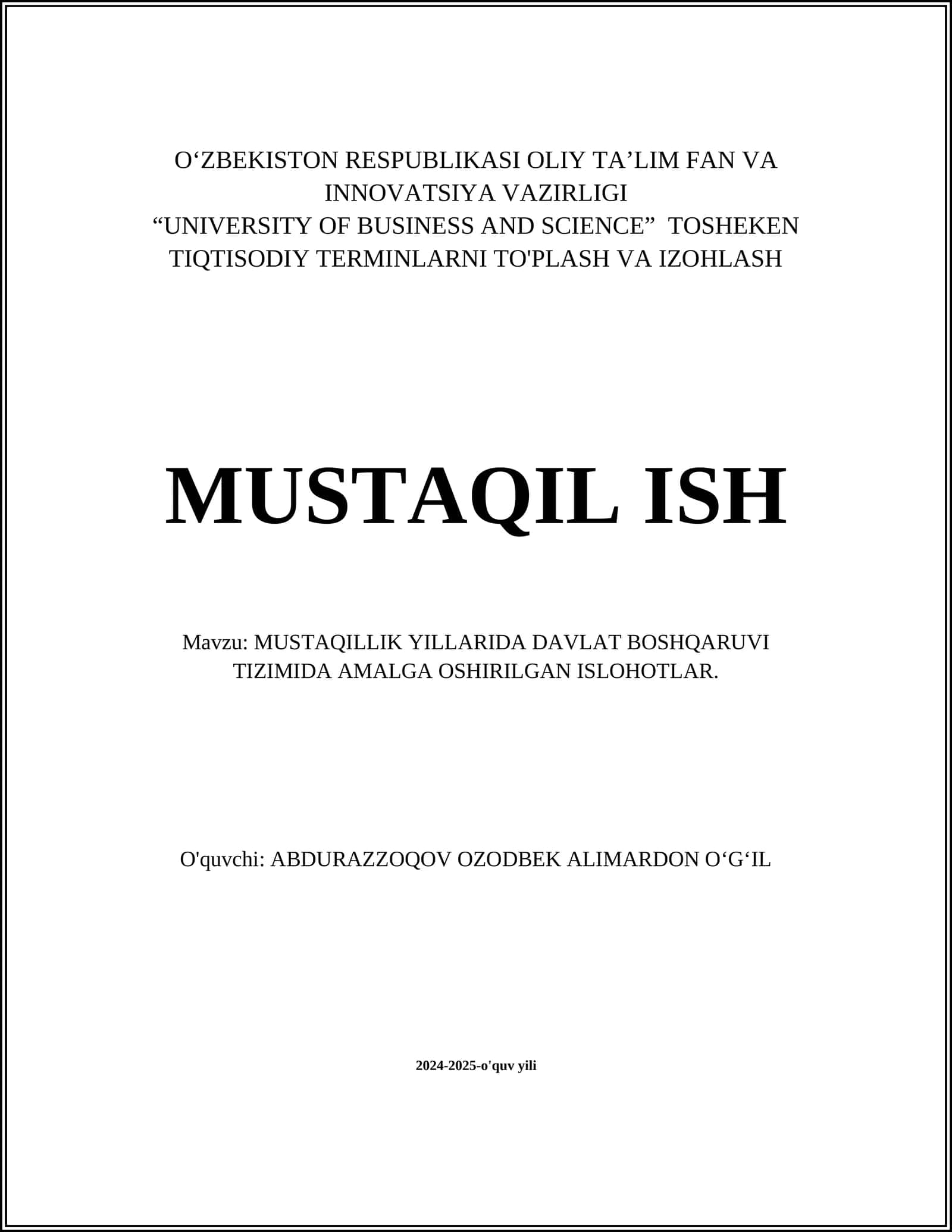 O‘ZBEKISTON RESPUBLIKASI OLIY TA’LIM FAN VA INNOVATSIYA VAZIRLIGI
“UNIVERSITY OF BUSINESS AND SCIENCE” TOSHEKEN
TIQTISODIY TERMINLARNI TO'PLASH VA IZOHLASH

MUSTAQIL ISH

Mavzu: MUSTAQILLIK YILLARIDA DAVLAT BOSHQARUVI TIZIMIDA AMALGA OSHIRILGAN ISLOHOTLAR.

O'quvchi: ABDURAZZOQOV OZODBEK ALIMARDON O‘G‘IL

2024-2025-o'quv yili